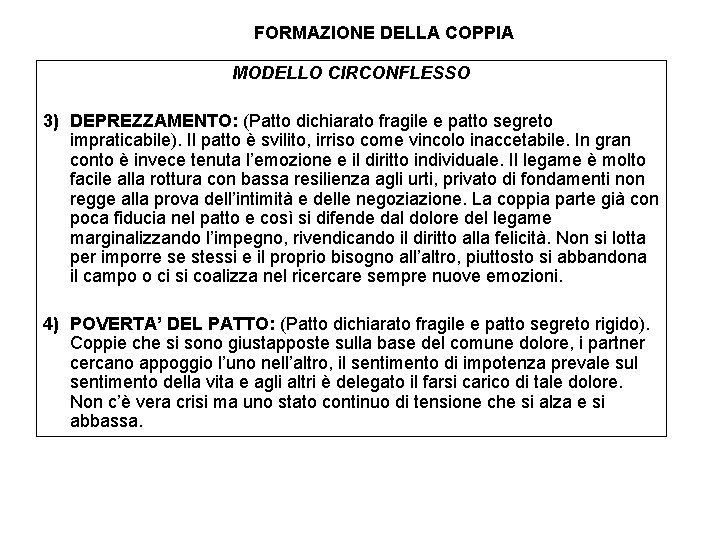 FORMAZIONE DELLA COPPIA

MODELLO CIRCONFLESSO

3) DEPREZZAMENTO: (Patto dichiarato fragile e patto segreto impraticabile). Il patto è svilito, irriso come vincolo inaccetabile. In gran conto è invece tenuta l'emozione e il diritto individuale. Il legame è molto facile alla rottura con bassa resilienza agli urti, privato di fondamenti non regge alla prova dell'intimità e delle negoziazione. La coppia parte già con poca fiducia nel patto e così si difende dal dolore del legame marginalizzando l'impegno, rivendicando il diritto alla felicità. Non si lotta per imporre se stessi e il proprio bisogno all'altro, piuttosto si abbandona il campo o ci si coalizza nel ricercare sempre nuove emozioni.

4) POVERTA' DEL PATTO: (Patto dichiarato fragile e patto segreto rigido). Coppie che si sono giustapposte sulla base del comune dolore, i partner cercano appoggio l'uno nell'altro, il sentimento di impotenza prevale sul sentimento della vita e agli altri è delegato il farsi carico di tale dolore. Non c'è vera crisi ma uno stato continuo di tensione che si alza e si abbassa.